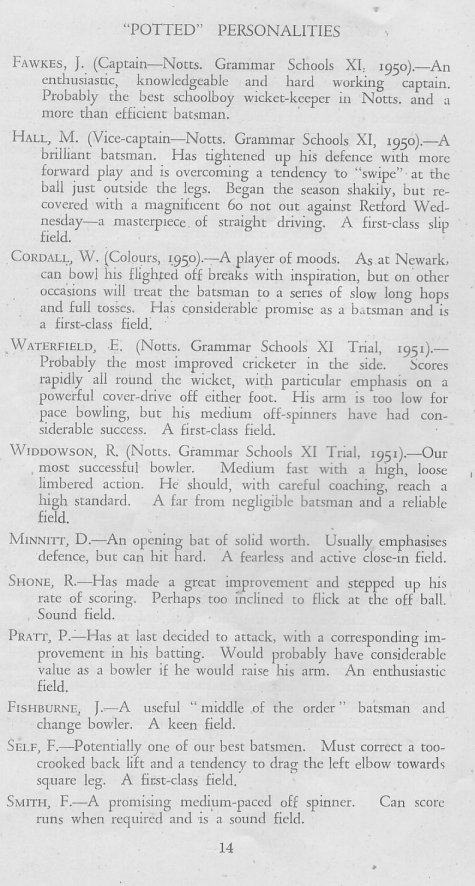 "POTTED" PERSONALITIES

FAWKES, J. (Captain—Notts. Grammar Schools XI, 1950).—An enthusiastic, knowledgeable and hard working captain. Probably the best schoolboy wicket-keeper in Notts. and a more than efficient batsman.

HALL, M. (Vice-captain—Notts. Grammar Schools XI, 1950).—A brilliant batsman. Has tightened up his defence with more forward play and is overcoming a tendency to "swipe" at the ball just outside the legs. Began the season shakily, but recovered with a magnificent 60 not out against Retford Wednesday—a masterpiece of straight driving. A first-class slip field.

CORDALL, W. (Colours, 1950).—A player of moods. As at Newark, can bowl his flighted off breaks with inspiration, but on other occasions will treat the batsman to a series of slow long hops and full tosses. Has considerable promise as a batsman and is a first-class field.

WATERFIELD, E. (Notts. Grammar Schools XI Trial, 1951).—Probably the most improved cricketer in the side. Scores rapidly all round the wicket, with particular emphasis on a powerful cover-drive off either foot. His arm is too low for pace bowling, but his medium off-spinners have had considerable success. A first-class field.

WIDDOWSON, R. (Notts. Grammar Schools XI Trial, 1951).—Our most successful bowler. Medium fast with a high, loose limbered action. He should, with careful coaching, reach a high standard. A far from negligible batsman and a reliable field.

MINNITT, D.—An opening bat of solid worth. Usually emphasises defence, but can hit hard. A fearless and active close-in field.

SHONE, R.—Has made a great improvement and stepped up his rate of scoring. Perhaps too inclined to flick at the off ball. Sound field.

PRATT, P.—Has at last decided to attack, with a corresponding improvement in his batting. Would probably have considerable value as a bowler if he would raise his arm. An enthusiastic field.

FISHBURNE, J.—A useful "middle of the order" batsman and change bowler. A keen field.

SELF, F.—Potentially one of our best batsmen. Must correct a too-crooked back lift and a tendency to drag the left elbow towards square leg. A first-class field.

SMITH, F.—A promising medium-paced off spinner. Can score runs when required and is a sound field.

14